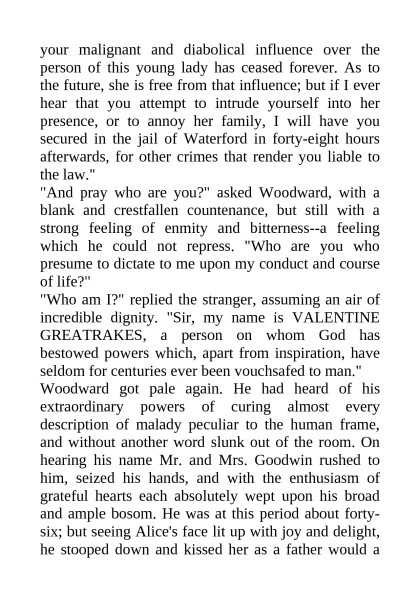 your malignant and diabolical influence over the person of this young lady has ceased forever. As to the future, she is free from that influence; but if I ever hear that you attempt to intrude yourself into her presence, or to annoy her family, I will have you secured in the jail of Waterford in forty-eight hours afterwards, for other crimes that render you liable to the law."

"And pray who are you?" asked Woodward, with a blank and crestfallen countenance, but still with a strong feeling of enmity and bitterness--a feeling which he could not repress. "Who are you who presume to dictate to me upon my conduct and course of life?"

"Who am I?" replied the stranger, assuming an air of incredible dignity. "Sir, my name is VALENTINE GREATRAKES, a person on whom God has bestowed powers which, apart from inspiration, have seldom for centuries ever been vouchsafed to man."

Woodward got pale again. He had heard of his extraordinary powers of curing almost every description of malady peculiar to the human frame, and without another word slunk out of the room. On hearing his name Mr. and Mrs. Goodwin rushed to him, seized his hands, and with the enthusiasm of grateful hearts each absolutely wept upon his broad and ample bosom. He was at this period about forty-six; but seeing Alice's face lit up with joy and delight, he stooped down and kissed her as a father would a